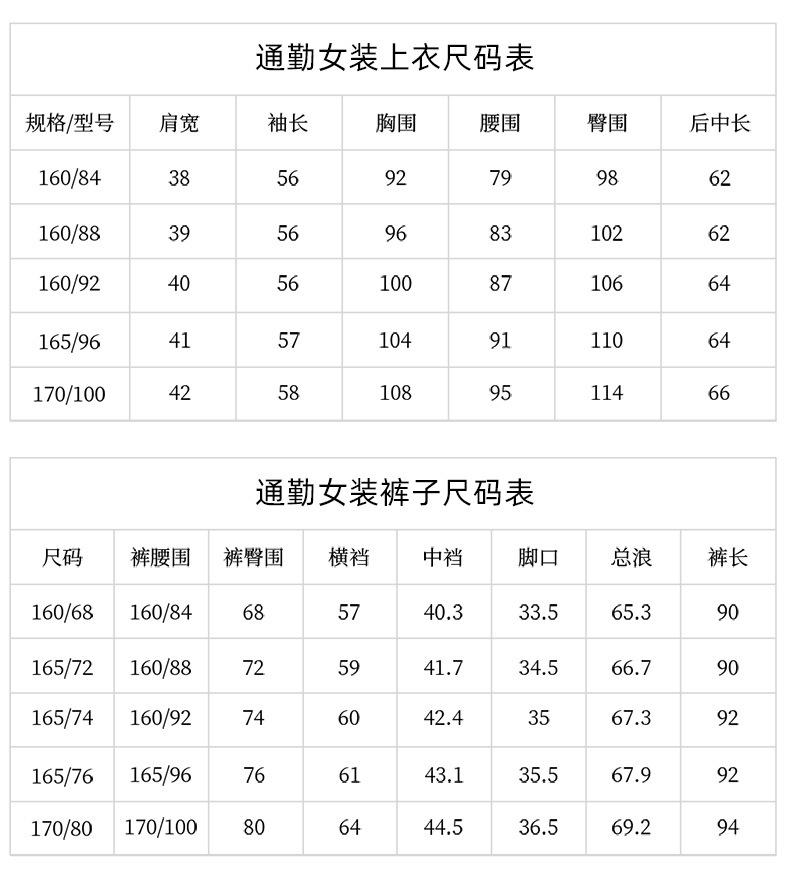 通勤女装上衣尺码表

| 规格/型号 | 肩宽 | 袖长 | 胸围 | 腰围 | 臀围 | 后中长 |
|---|---|---|---|---|---|---|
| 160/84 | 38 | 56 | 92 | 79 | 98 | 62 |
| 160/88 | 39 | 56 | 96 | 83 | 102 | 62 |
| 160/92 | 40 | 56 | 100 | 87 | 106 | 64 |
| 165/96 | 41 | 57 | 104 | 91 | 110 | 64 |
| 170/100 | 42 | 58 | 108 | 95 | 114 | 66 |

通勤女装裤子尺码表

| 尺码 | 裤腰围 | 裤臀围 | 横裆 | 中裆 | 脚口 | 总浪 | 裤长 |
|---|---|---|---|---|---|---|---|
| 160/68 | 160/84 | 68 | 57 | 40.3 | 33.5 | 65.3 | 90 |
| 165/72 | 160/88 | 72 | 59 | 41.7 | 34.5 | 66.7 | 90 |
| 165/74 | 160/92 | 74 | 60 | 42.4 | 35 | 67.3 | 92 |
| 165/76 | 165/96 | 76 | 61 | 43.1 | 35.5 | 67.9 | 92 |
| 170/80 | 170/100 | 80 | 64 | 44.5 | 36.5 | 69.2 | 94 |